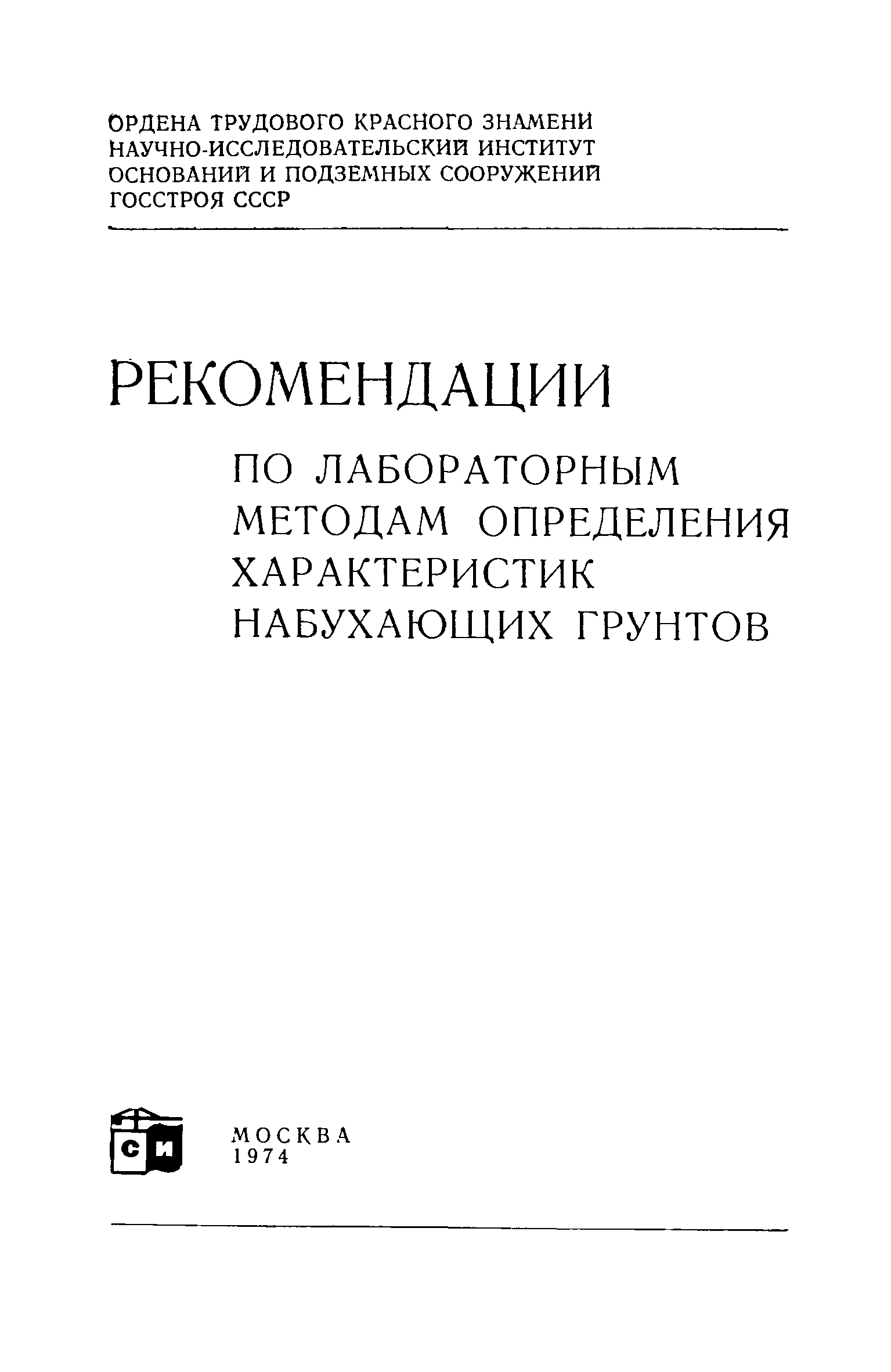 ОРДЕНА ТРУДОВОГО КРАСНОГО ЗНАМЕНИ
НАУЧНО-ИССЛЕДОВАТЕЛЬСКИЙ ИНСТИТУТ
ОСНОВАНИЙ И ПОДЗЕМНЫХ СООРУЖЕНИЙ
ГОССТРОЯ СССР

РЕКОМЕНДАЦИИ

ПО ЛАБОРАТОРНЫМ
МЕТОДАМ ОПРЕДЕЛЕНИЯ
ХАРАКТЕРИСТИК
НАБУХАЮЩИХ ГРУНТОВ

СИ

МОСКВА
1974